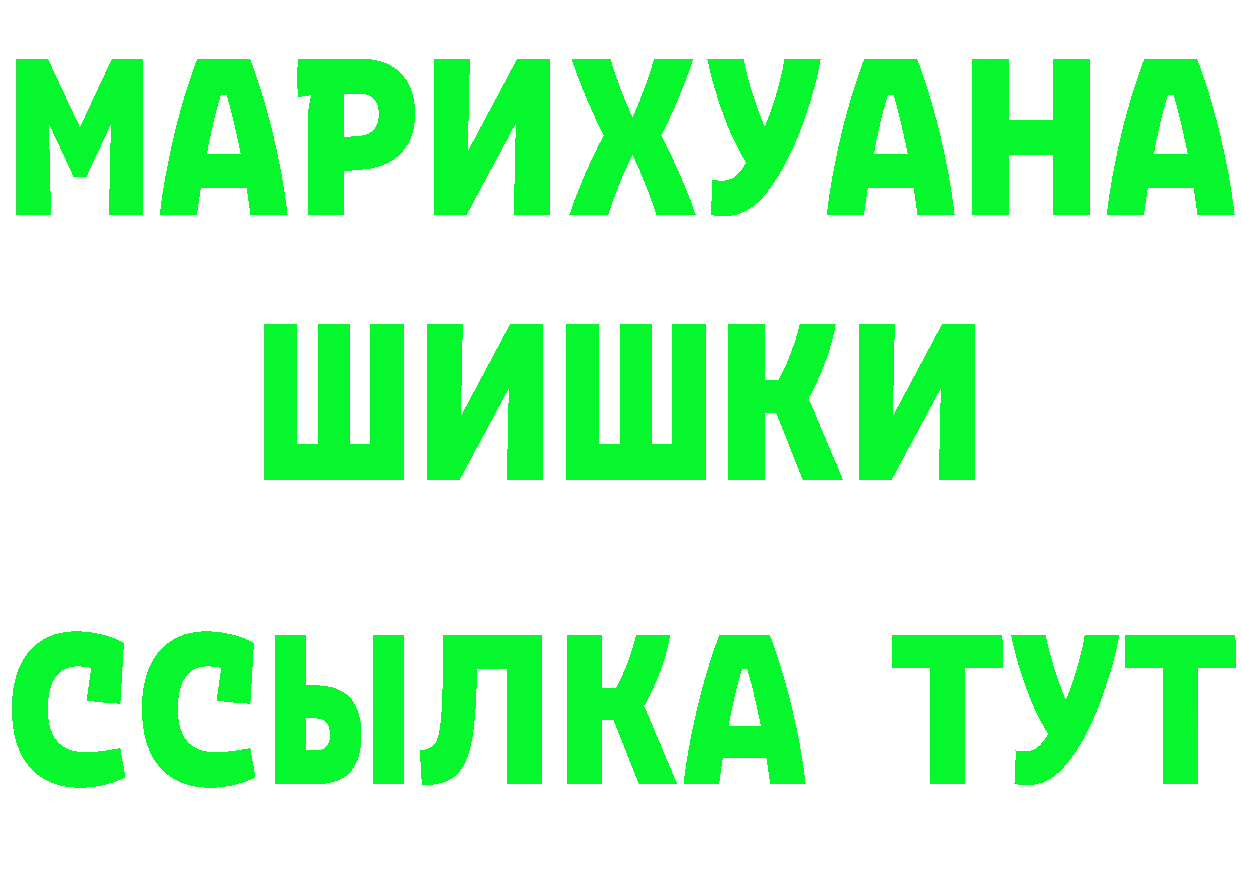 МАРИХУАНА
ШИШКИ
ССЫЛКА ТУТ